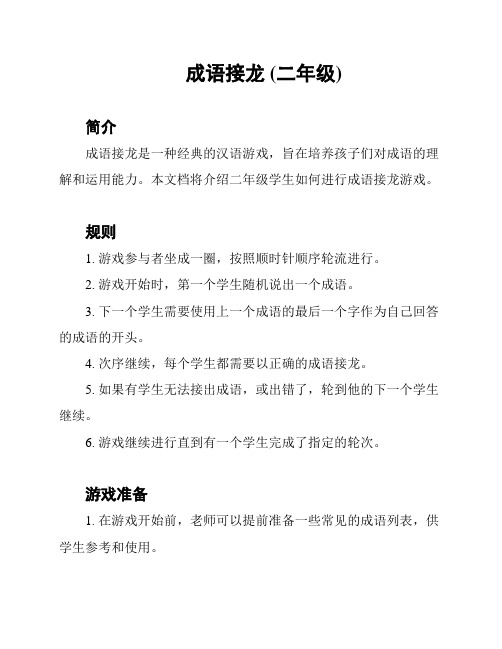 成语接龙 (二年级)

简介

成语接龙是一种经典的汉语游戏，旨在培养孩子们对成语的理解和运用能力。本文档将介绍二年级学生如何进行成语接龙游戏。

规则

1. 游戏参与者坐成一圈，按照顺时针顺序轮流进行。

2. 游戏开始时，第一个学生随机说出一个成语。

3. 下一个学生需要使用上一个成语的最后一个字作为自己回答的成语的开头。

4. 次序继续，每个学生都需要以正确的成语接龙。

5. 如果有学生无法接出成语，或出错了，轮到他的下一个学生继续。

6. 游戏继续进行直到有一个学生完成了指定的轮次。

游戏准备

1. 在游戏开始前，老师可以提前准备一些常见的成语列表，供学生参考和使用。